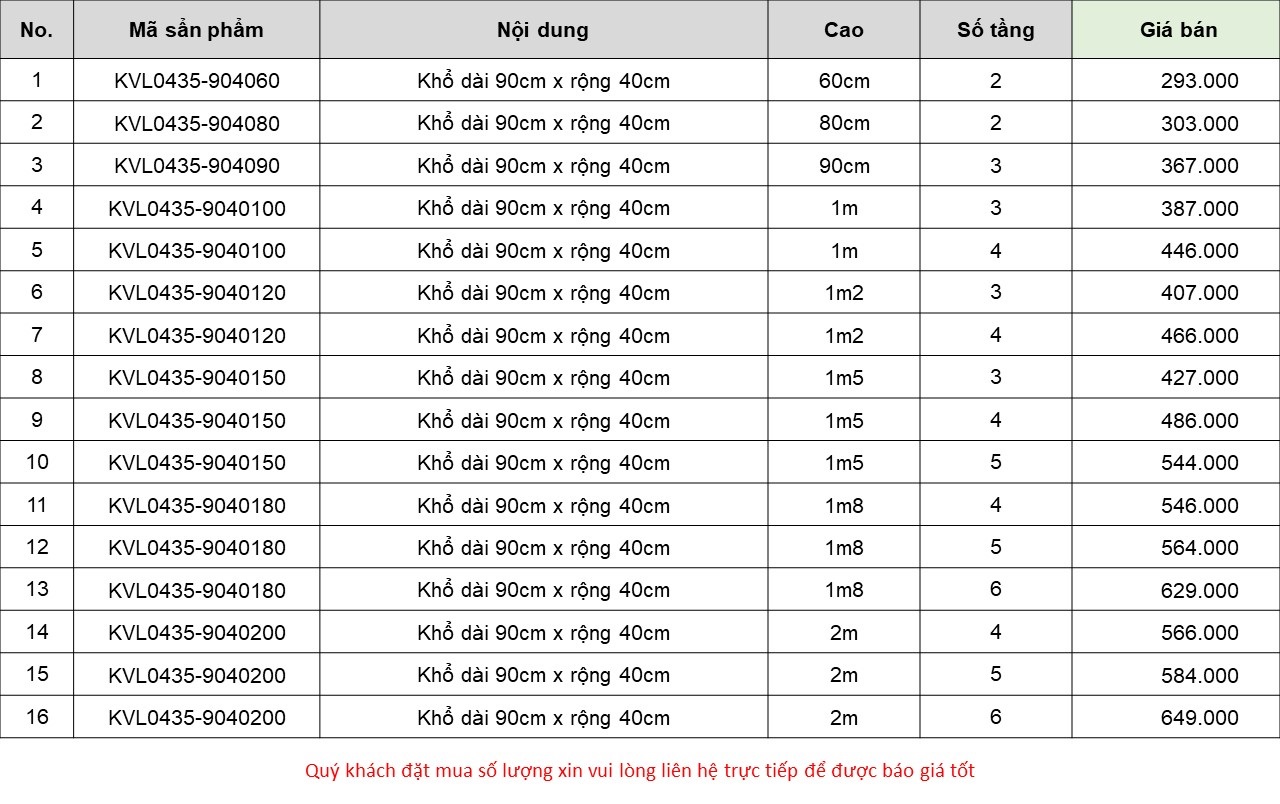 | No. | Mã sản phẩm | Nội dung | Cao | Số tầng | Giá bán |
|---|---|---|---|---|---|
| 1 | KVL0435-904060 | Khổ dài 90cm x rộng 40cm | 60cm | 2 | 293.000 |
| 2 | KVL0435-904080 | Khổ dài 90cm x rộng 40cm | 80cm | 2 | 303.000 |
| 3 | KVL0435-904090 | Khổ dài 90cm x rộng 40cm | 90cm | 3 | 367.000 |
| 4 | KVL0435-9040100 | Khổ dài 90cm x rộng 40cm | 1m | 3 | 387.000 |
| 5 | KVL0435-9040100 | Khổ dài 90cm x rộng 40cm | 1m | 4 | 446.000 |
| 6 | KVL0435-9040120 | Khổ dài 90cm x rộng 40cm | 1m2 | 3 | 407.000 |
| 7 | KVL0435-9040120 | Khổ dài 90cm x rộng 40cm | 1m2 | 4 | 466.000 |
| 8 | KVL0435-9040150 | Khổ dài 90cm x rộng 40cm | 1m5 | 3 | 427.000 |
| 9 | KVL0435-9040150 | Khổ dài 90cm x rộng 40cm | 1m5 | 4 | 486.000 |
| 10 | KVL0435-9040150 | Khổ dài 90cm x rộng 40cm | 1m5 | 5 | 544.000 |
| 11 | KVL0435-9040180 | Khổ dài 90cm x rộng 40cm | 1m8 | 4 | 546.000 |
| 12 | KVL0435-9040180 | Khổ dài 90cm x rộng 40cm | 1m8 | 5 | 564.000 |
| 13 | KVL0435-9040180 | Khổ dài 90cm x rộng 40cm | 1m8 | 6 | 629.000 |
| 14 | KVL0435-9040200 | Khổ dài 90cm x rộng 40cm | 2m | 4 | 566.000 |
| 15 | KVL0435-9040200 | Khổ dài 90cm x rộng 40cm | 2m | 5 | 584.000 |
| 16 | KVL0435-9040200 | Khổ dài 90cm x rộng 40cm | 2m | 6 | 649.000 |

Quý khách đặt mua số lượng xin vui lòng liên hệ trực tiếp để được báo giá tốt